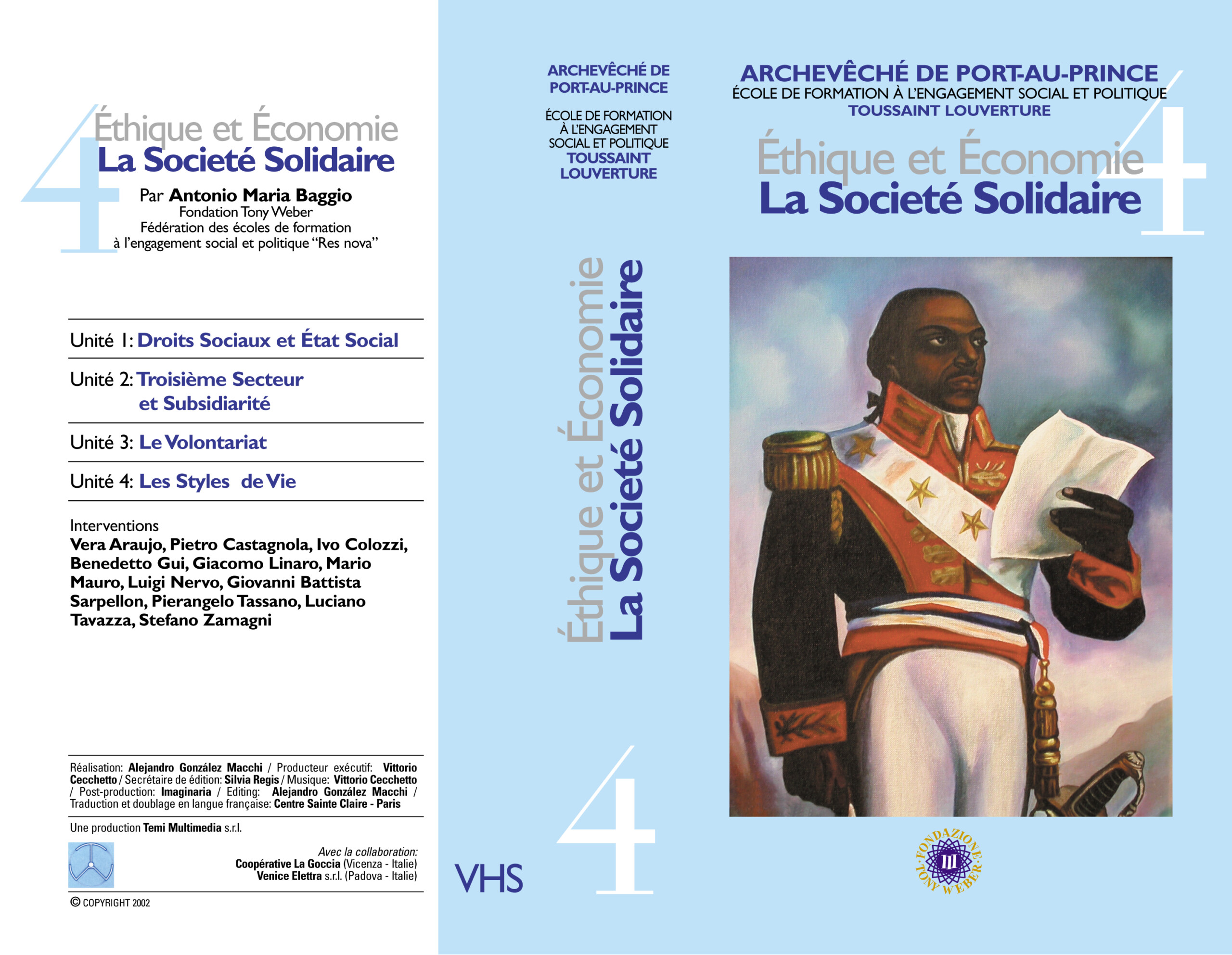 4
Éthique et Économie
La Societé Solidaire

Par Antonio Maria Baggio
Fondation Tony Weber
Fédération des écoles de formation à l'engagement social et politique "Res nova"

Unité 1: Droits Sociaux et État Social

Unité 2: Troisième Secteur et Subsidiarité

Unité 3: Le Volontariat

Unité 4: Les Styles de Vie

Interventions
Vera Araujo, Pietro Castagnola, Ivo Colozzi, Benedetto Gui, Giacomo Linaro, Mario Mauro, Luigi Nervo, Giovanni Battista Sarpellon, Pierangelo Tassano, Luciano Tavazza, Stefano Zamagni

Réalisation: Alejandro González Macchi / Producteur exécutif: Vittorio Cecchetto / Secrétaire de édition: Silvia Regis / Musique: Vittorio Cecchetto / Post-production: Imaginaria / Editing: Alejandro González Macchi / Traduction et doublage en langue française: Centre Sainte Claire - Paris

Une production Temi Multimedia s.r.l.

Avec la collaboration:
Coopérative La Goccia (Vicenza - Italie)
Venice Elettra s.r.l. (Padova - Italie)

© COPYRIGHT 2002

ARCHEVÊCHÉ DE PORT-AU-PRINCE

ÉCOLE DE FORMATION À L'ENGAGEMENT SOCIAL ET POLITIQUE TOUSSAINT LOUVERTURE

Éthique et Économie
La Societé Solidaire

4

VHS

ARCHEVÊCHÉ DE PORT-AU-PRINCE
ÉCOLE DE FORMATION À L'ENGAGEMENT SOCIAL ET POLITIQUE
TOUSSAINT LOUVERTURE
Éthique et Économie
La Societé Solidaire
4

FONDAZIONE TONY WEBER